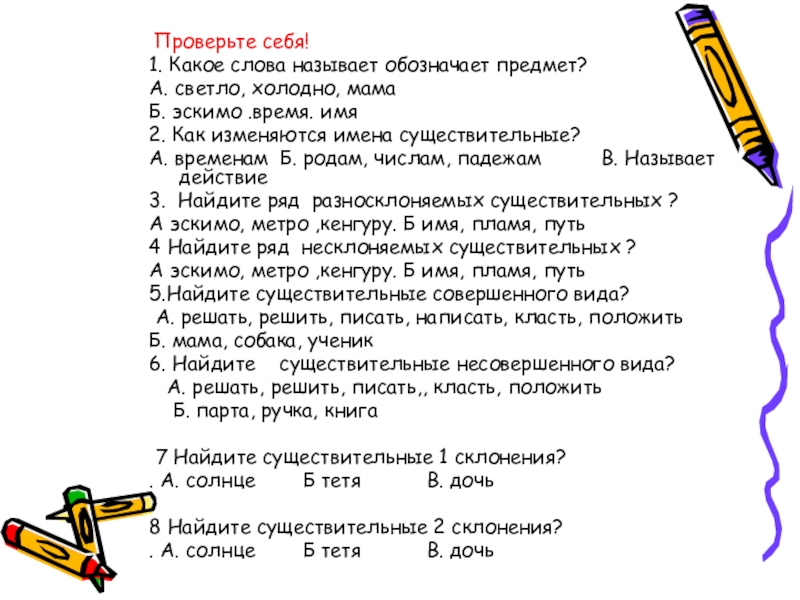 Проверьте себя!
1. Какое слова называет обозначает предмет?
А. светло, холодно, мама
Б. эскимо .время. имя
2. Как изменяются имена существительные?
А. временам Б. родам, числам, падежам В. Называет действие
3. Найдите ряд разносклоняемых существительных ?
А эскимо, метро ,кенгуру. Б имя, пламя, путь
4 Найдите ряд несклоняемых существительных ?
А эскимо, метро ,кенгуру. Б имя, пламя, путь
5.Найдите существительные совершенного вида?
А. решать, решить, писать, написать, класть, положить
Б. мама, собака, ученик
6. Найдите существительные несовершенного вида?
А. решать, решить, писать,, класть, положить
Б. парта, ручка, книга

7 Найдите существительные 1 склонения?
. А. солнце Б тетя В. дочь

8 Найдите существительные 2 склонения?
. А. солнце Б тетя В. дочь